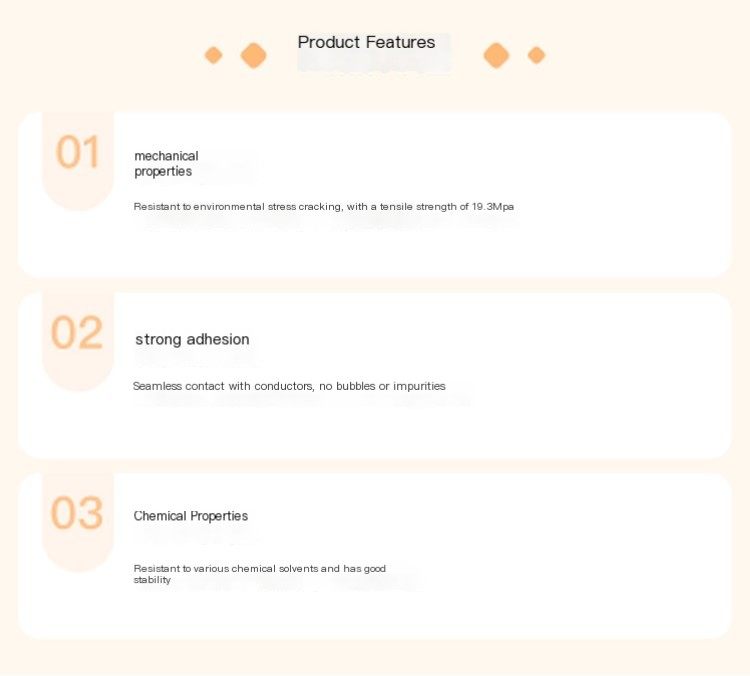 Product Features

01

mechanical properties

Resistant to environmental stress cracking, with a tensile strength of 19.3Mpa

02

strong adhesion

Seamless contact with conductors, no bubbles or impurities

03

Chemical Properties

Resistant to various chemical solvents and has good stability